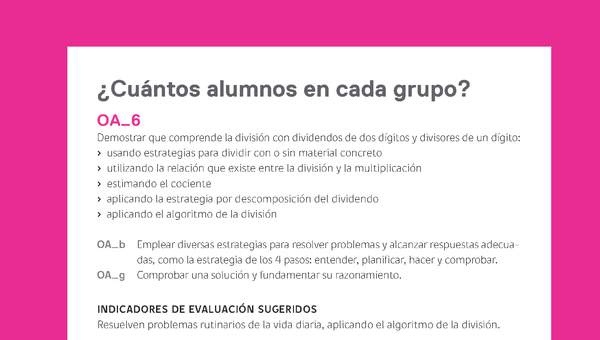 ¿Cuántos alumnos en cada grupo?

OA_6

Demostrar que comprende la división con dividendos de dos dígitos y divisores de un dígito:
› usando estrategias para dividir con o sin material concreto
› utilizando la relación que existe entre la división y la multiplicación
› estimando el cociente
› aplicando la estrategia por descomposición del dividendo
› aplicando el algoritmo de la división

OA_b Emplear diversas estrategias para resolver problemas y alcanzar respuestas adecuadas, como la estrategia de los 4 pasos: entender, planificar, hacer y comprobar.
OA_g Comprobar una solución y fundamentar su razonamiento.

INDICADORES DE EVALUACIÓN SUGERIDOS
Resuelven problemas rutinarios de la vida diaria, aplicando el algoritmo de la división.